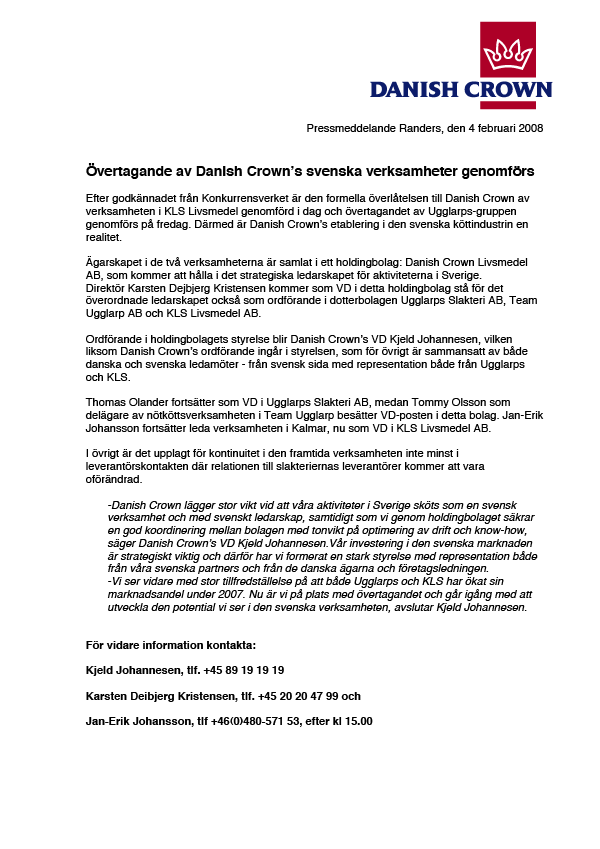 DANISH CROWN

Pressmeddelande Randers, den 4 februari 2008

Övertagande av Danish Crown's svenska verksamheter genomförs

Efter godkännadet från Konkurrensverket är den formella överlåtelsen till Danish Crown av verksamheten i KLS Livsmedel genomförd i dag och övertagandet av Ugglarps-gruppen genomförs på fredag. Därmed är Danish Crown's etablering i den svenska köttindustrin en realitet.

Ägarskapet i de två verksamheterna är samlat i ett holdingbolag: Danish Crown Livsmedel AB, som kommer att hålla i det strategiska ledarskapet för aktiviteterna i Sverige. Direktör Karsten Dejbjerg Kristensen kommer som VD i detta holdingbolag stå för det överordnade ledarskapet också som ordförande i dotterbolagen Ugglarps Slakteri AB, Team Ugglarp AB och KLS Livsmedel AB.

Ordförande i holdingbolagets styrelse blir Danish Crown's VD Kjeld Johannesen, vilken liksom Danish Crown's ordförande ingår i styrelsen, som för övrigt är sammansatt av både danska och svenska ledamöter - från svensk sida med representation både från Ugglarps och KLS.

Thomas Olander fortsätter som VD i Ugglarps Slakteri AB, medan Tommy Olsson som delägare av nötköttsverksamheten i Team Ugglarp besätter VD-posten i detta bolag. Jan-Erik Johansson fortsätter leda verksamheten i Kalmar, nu som VD i KLS Livsmedel AB.

I övrigt är det upplagt för kontinuitet i den framtida verksamheten inte minst i leverantörskontakten där relationen till slakteriernas leverantörer kommer att vara oförändrad.

-Danish Crown lägger stor vikt vid att våra aktiviteter i Sverige sköts som en svensk verksamhet och med svenskt ledarskap, samtidigt som vi genom holdingbolaget säkrar en god koordinering mellan bolagen med tonvikt på optimering av drift och know-how, säger Danish Crown's VD Kjeld Johannesen.Vår investering i den svenska marknaden är strategiskt viktig och därför har vi formerat en stark styrelse med representation både från våra svenska partners och från de danska ägarna och företagsledningen.
-Vi ser vidare med stor tillfredställelse på att både Ugglarps och KLS har ökat sin marknadsandel under 2007. Nu är vi på plats med övertagandet och går igång med att utveckla den potential vi ser i den svenska verksamheten, avslutar Kjeld Johannesen.

För vidare information kontakta:

Kjeld Johannesen, tlf. +45 89 19 19 19

Karsten Deibjerg Kristensen, tlf. +45 20 20 47 99 och

Jan-Erik Johansson, tlf +46(0)480-571 53, efter kl 15.00